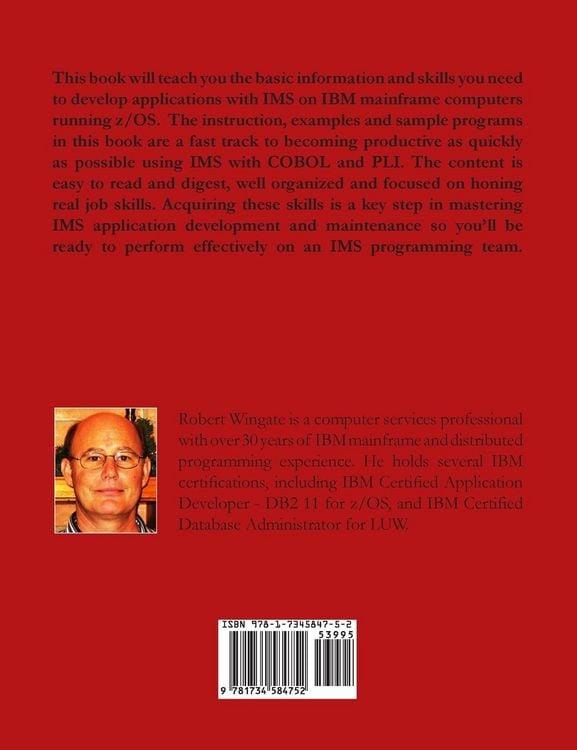 This book will teach you the basic information and skills you need to develop applications with IMS on IBM mainframe computers running z/OS. The instruction, examples and sample programs in this book are a fast track to becoming productive as quickly as possible using IMS with COBOL and PLI. The content is easy to read and digest, well organized and focused on honing real job skills. Acquiring these skills is a key step in mastering IMS application development and maintenance so you'll be ready to perform effectively on an IMS programming team.

Robert Wingate is a computer services professional with over 30 years of IBM mainframe and distributed programming experience. He holds several IBM certifications, including IBM Certified Application Developer - DB2 11 for z/OS, and IBM Certified Database Administrator for LUW.

ISBN 978-1-7345847-5-2

53995

9 781734 584752